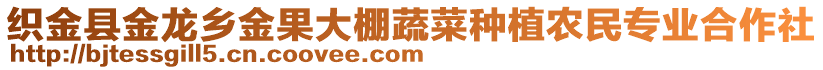 织金县金龙乡金果大棚蔬菜种植农民专业合作社
http://bjtessgill5.cn.coovee.com